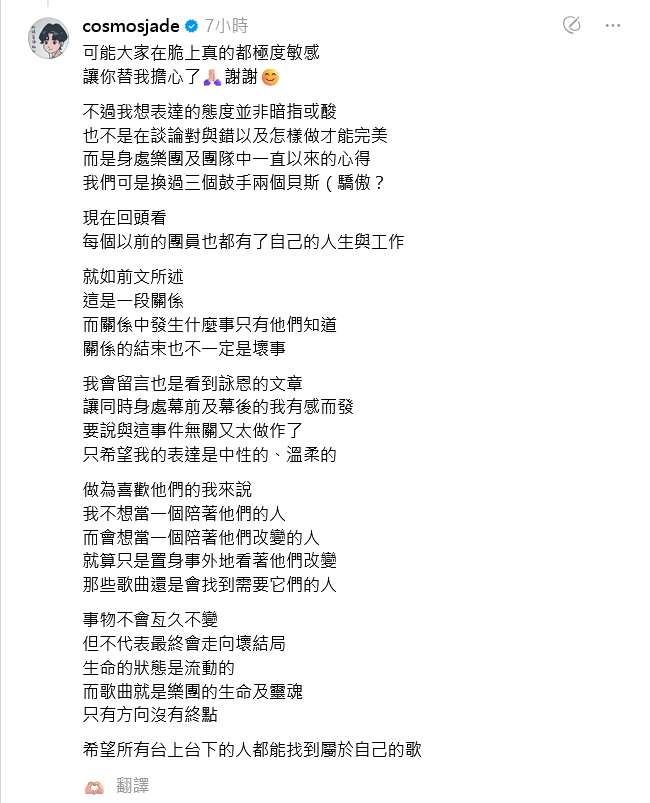 cosmosjade 7小時
可能大家在脆上真的都極度敏感
讓你替我擔心了🙏謝謝😊

不過我想表達的態度並非暗指或酸
也不是在談論對與錯以及怎樣做才能完美
而是身處樂團及團隊中一直以來的心得
我們可是換過三個鼓手兩個貝斯（驕傲？

現在回頭看
每個以前的團員也都有了自己的人生與工作

就如前文所述
這是一段關係
而關係中發生什麼事只有他們知道
關係的結束也不一定是壞事

我會留言也是看到詠恩的文章
讓同時身處幕前及幕後的我有感而發
要說與這事件無關又太做作了
只希望我的表達是中性的、溫柔的

做為喜歡他們的我來說
我不想當一個陪著他們的人
而會想當一個陪著他們改變的人
就算只是置身事外地看著他們改變
那些歌曲還是會找到需要它們的人

事物不會亙久不變
但不代表最終會走向壞結局
生命的狀態是流動的
而歌曲就是樂團的生命及靈魂
只有方向沒有終點

希望所有台上台下的人都能找到屬於自己的歌

翻譯